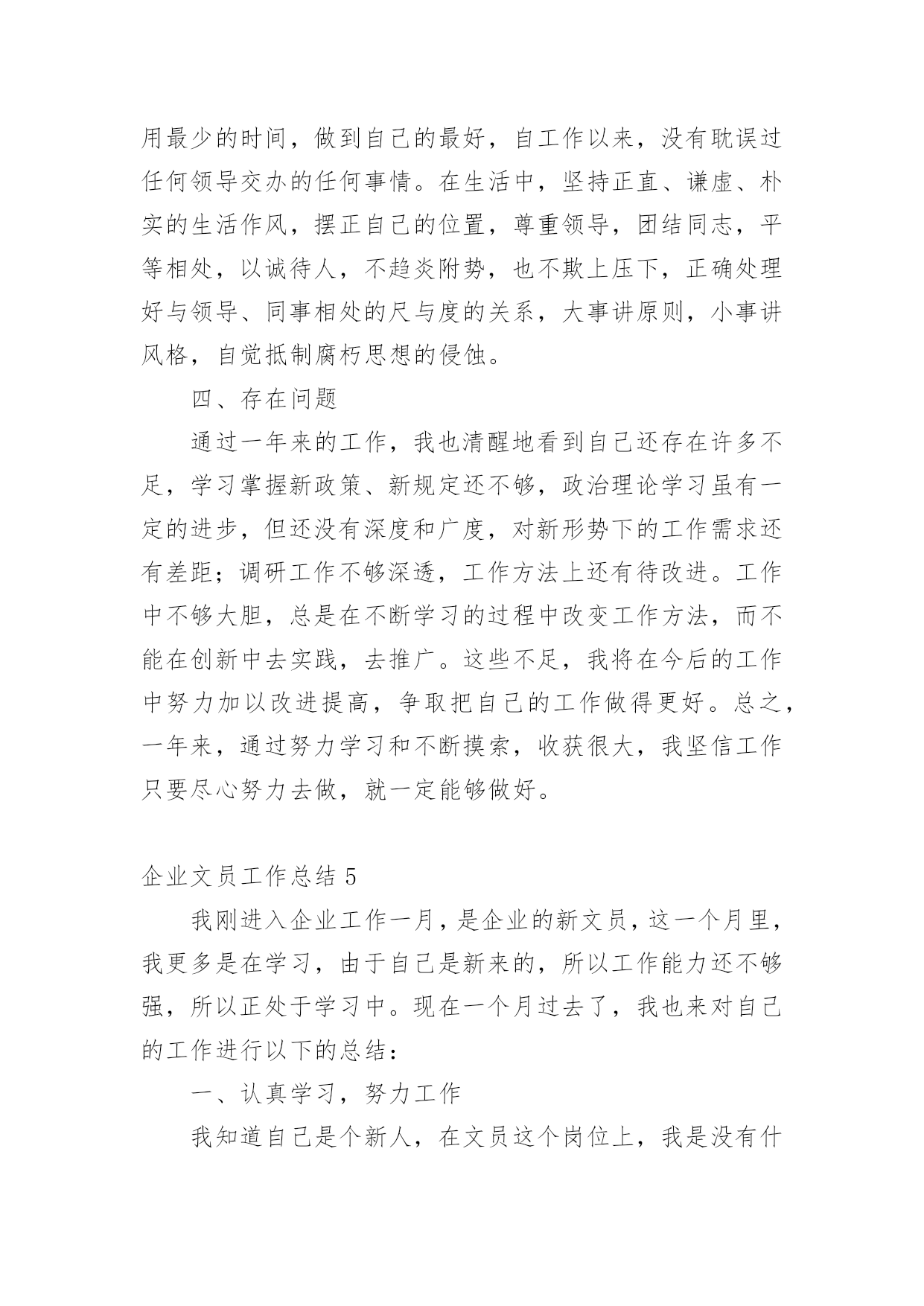 用最少的时间，做到自己的最好，自工作以来，没有耽误过任何领导交办的任何事情。在生活中，坚持正直、谦虚、朴实的生活作风，摆正自己的位置，尊重领导，团结同志，平等相处，以诚待人，不趋炎附势，也不欺上压下，正确处理好与领导、同事相处的尺与度的关系，大事讲原则，小事讲风格，自觉抵制腐朽思想的侵蚀。

四、存在问题

通过一年来的工作，我也清醒地看到自己还存在许多不足，学习掌握新政策、新规定还不够，政治理论学习虽有一定的进步，但还没有深度和广度，对新形势下的工作需求还有差距；调研工作不够深透，工作方法上还有待改进。工作中不够大胆，总是在不断学习的过程中改变工作方法，而不能在创新中去实践，去推广。这些不足，我将在今后的工作中努力加以改进提高，争取把自己的工作做得更好。总之，一年来，通过努力学习和不断摸索，收获很大，我坚信工作只要尽心努力去做，就一定能够做好。

企业文员工作总结 5

我刚进入企业工作一月，是企业的新文员，这一个月里，我更多是在学习，由于自己是新来的，所以工作能力还不够强，所以正处于学习中。现在一个月过去了，我也来对自己的工作进行以下的总结：

一、认真学习，努力工作

我知道自己是个新人，在文员这个岗位上，我是没有什